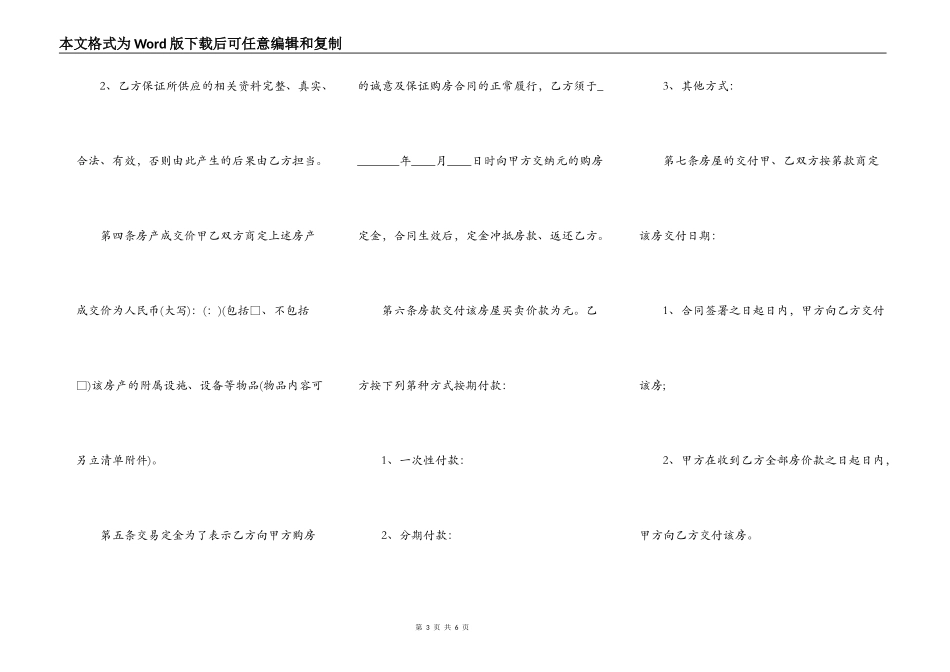 本文格式为Word版下载后可任意编辑和复制

2、乙方保证所供应的相关资料完整、真实、合法、有效，否则由此产生的后果由乙方担当。

第四条房产成交价甲乙双方商定上述房产成交价为人民币(大写)：(:)(包括□、不包括□)该房产的附属设施、设备等物品(物品内容可另立清单附件)。

第五条交易定金为了表示乙方向甲方购房的诚意及保证购房合同的正常履行，乙方须于_______年____月____日时向甲方交纳元的购房定金，合同生效后，定金冲抵房款、返还乙方。

第六条房款交付该房屋买卖价款为元。乙方按下列第种方式按期付款：

1、一次性付款：

2、分期付款：

3、其他方式：

第七条房屋的交付甲、乙双方按第款商定该房交付日期：

1、合同签署之日起日内，甲方向乙方交付该房；

2、甲方在收到乙方全部房价款之日起日内，甲方向乙方交付该房。

第 3 页 共 6 页